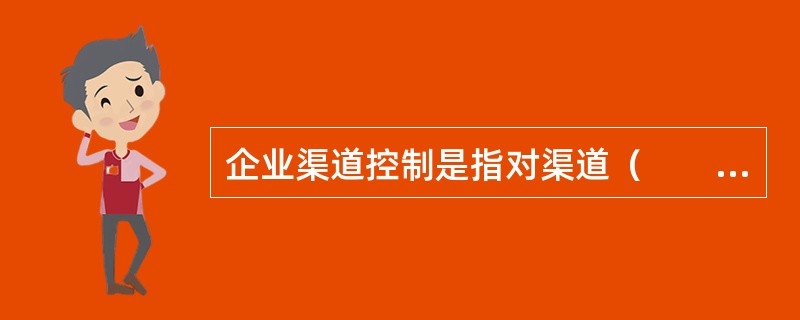 企业渠道控制是指对渠道（　　...